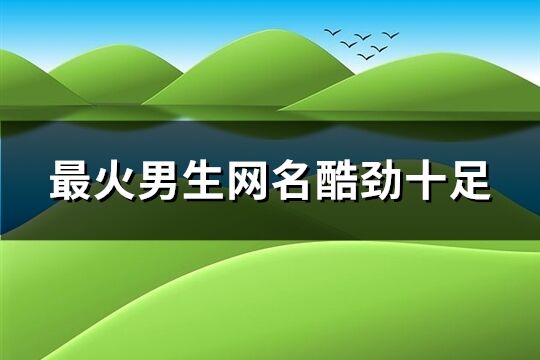 最火男生网名酷劲十足